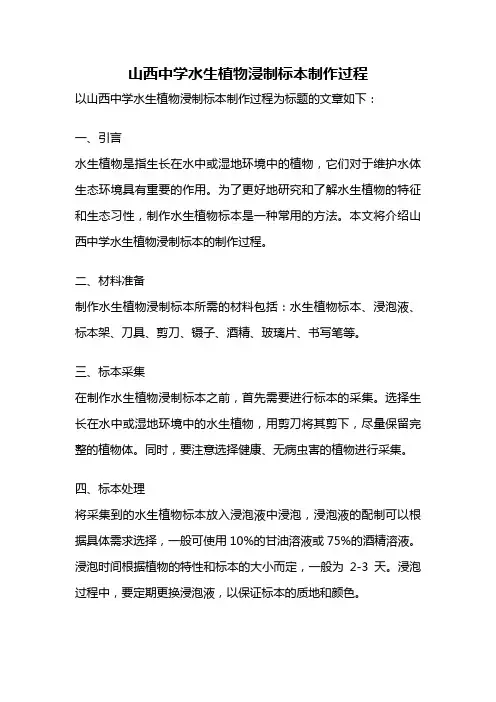 山西中学水生植物浸制标本制作过程

以山西中学水生植物浸制标本制作过程为标题的文章如下：

一、引言

水生植物是指生长在水中或湿地环境中的植物，它们对于维护水体生态环境具有重要的作用。为了更好地研究和了解水生植物的特征和生态习性，制作水生植物标本是一种常用的方法。本文将介绍山西中学水生植物浸制标本的制作过程。

二、材料准备

制作水生植物浸制标本所需的材料包括：水生植物标本、浸泡液、标本架、刀具、剪刀、镊子、酒精、玻璃片、书写笔等。

三、标本采集

在制作水生植物浸制标本之前，首先需要进行标本的采集。选择生长在水中或湿地环境中的水生植物，用剪刀将其剪下，尽量保留完整的植物体。同时，要注意选择健康、无病虫害的植物进行采集。

四、标本处理

将采集到的水生植物标本放入浸泡液中浸泡，浸泡液的配制可以根据具体需求选择，一般可使用 10%的甘油溶液或 75%的酒精溶液。浸泡时间根据植物的特性和标本的大小而定，一般为 2-3 天。浸泡过程中，要定期更换浸泡液，以保证标本的质地和颜色。